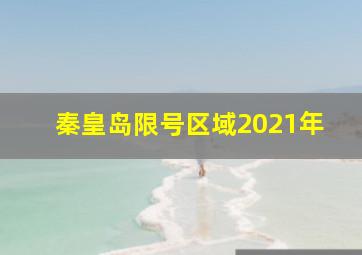 秦皇岛限号区域2021年